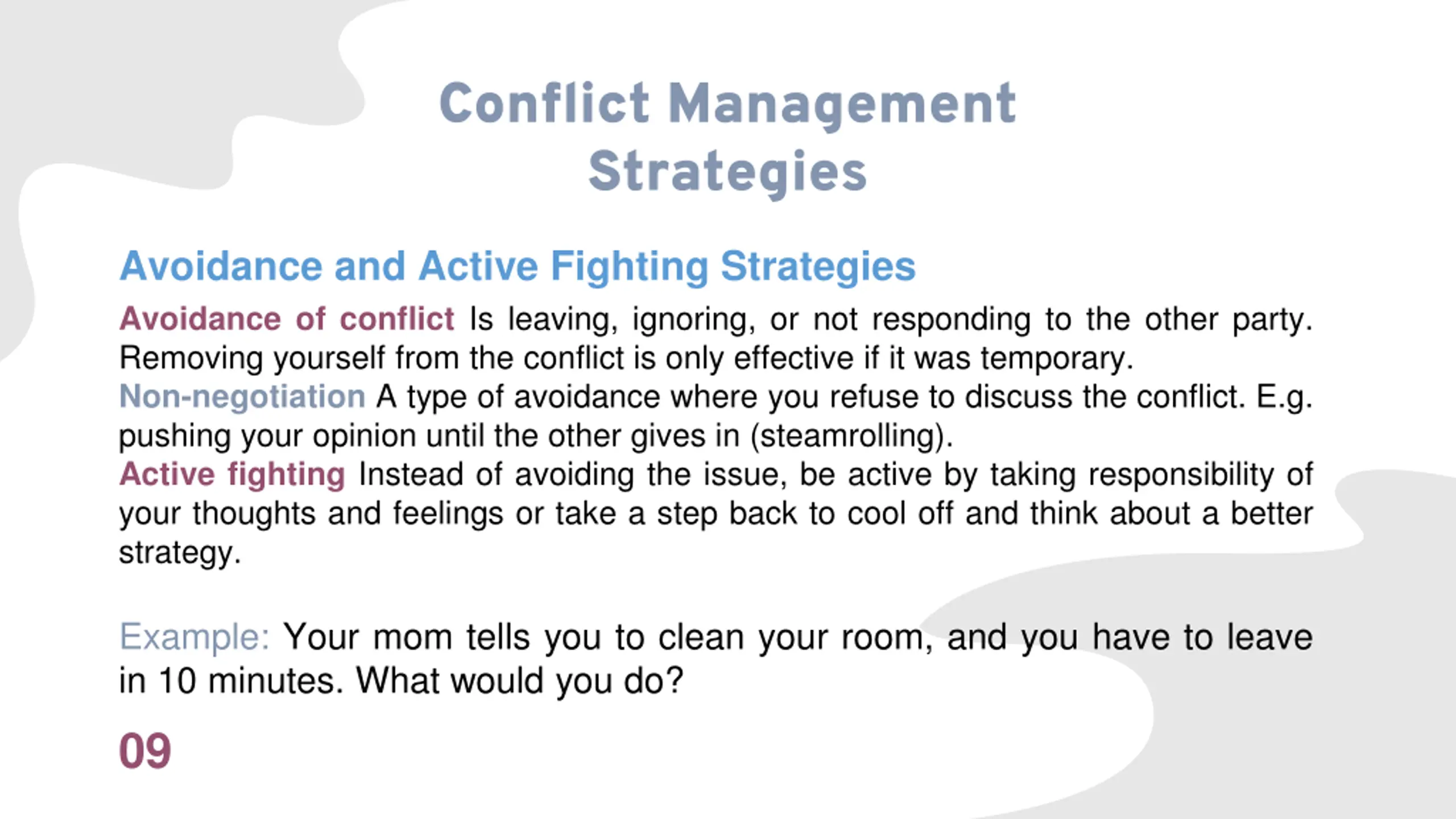 Conflict Management Strategies

Avoidance and Active Fighting Strategies

Avoidance of conflict Is leaving, ignoring, or not responding to the other party. Removing yourself from the conflict is only effective if it was temporary.
Non-negotiation A type of avoidance where you refuse to discuss the conflict. E.g. pushing your opinion until the other gives in (steamrolling).
Active fighting Instead of avoiding the issue, be active by taking responsibility of your thoughts and feelings or take a step back to cool off and think about a better strategy.

Example: Your mom tells you to clean your room, and you have to leave in 10 minutes. What would you do?

09